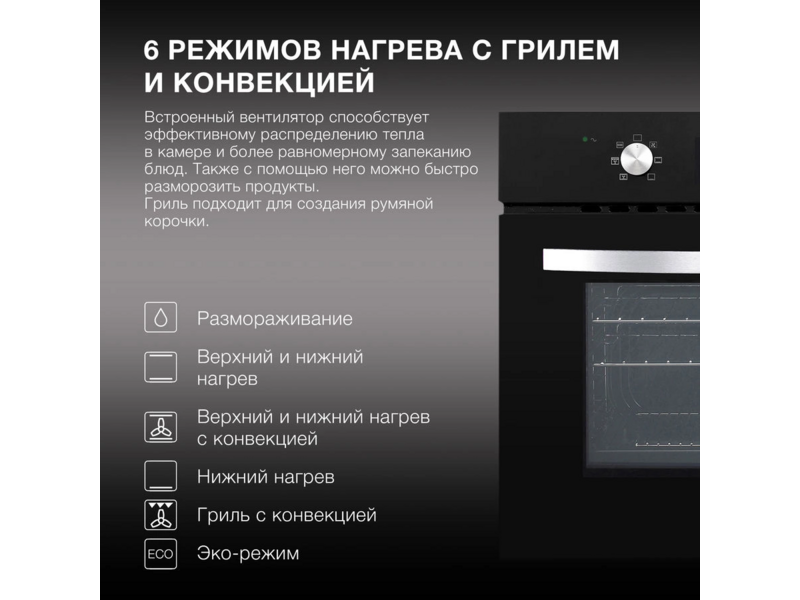 6 РЕЖИМОВ НАГРЕВА С ГРИЛЕМ И КОНВЕКЦИЕЙ

Встроенный вентилятор способствует эффективному распределению тепла в камере и более равномерному запеканию блюд. Также с помощью него можно быстро разморозить продукты.
Гриль подходит для создания румяной корочки.

Размораживание

Верхний и нижний нагрев

Верхний и нижний нагрев с конвекцией

Нижний нагрев

Гриль с конвекцией

ECO Эко-режим